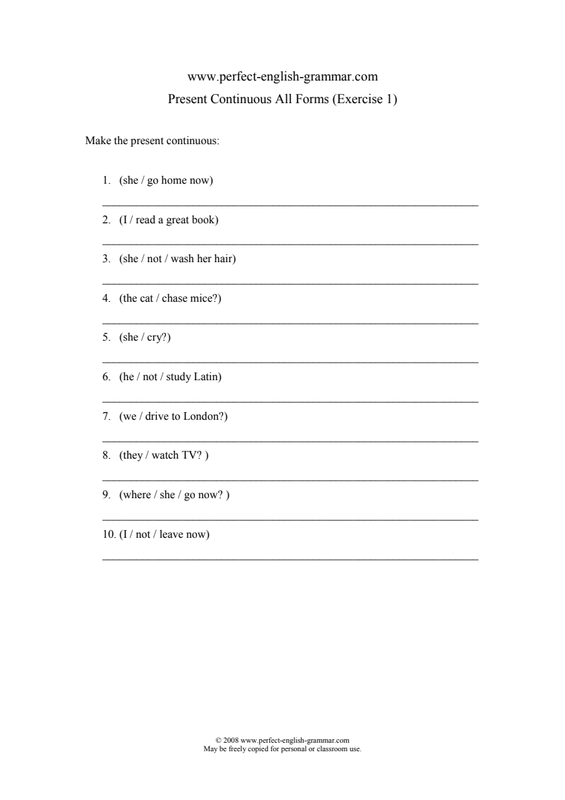 www.perfect-english-grammar.com

Present Continuous All Forms (Exercise 1)

Make the present continuous:

1. (she / go home now)

2. (I / read a great book)

3. (she / not / wash her hair)

4. (the cat / chase mice?)

5. (she / cry?)

6. (he / not / study Latin)

7. (we / drive to London?)

8. (they / watch TV? )

9. (where / she / go now? )

10. (I / not / leave now)

© 2008 www.perfect-english-grammar.com
May be freely copied for personal or classroom use.